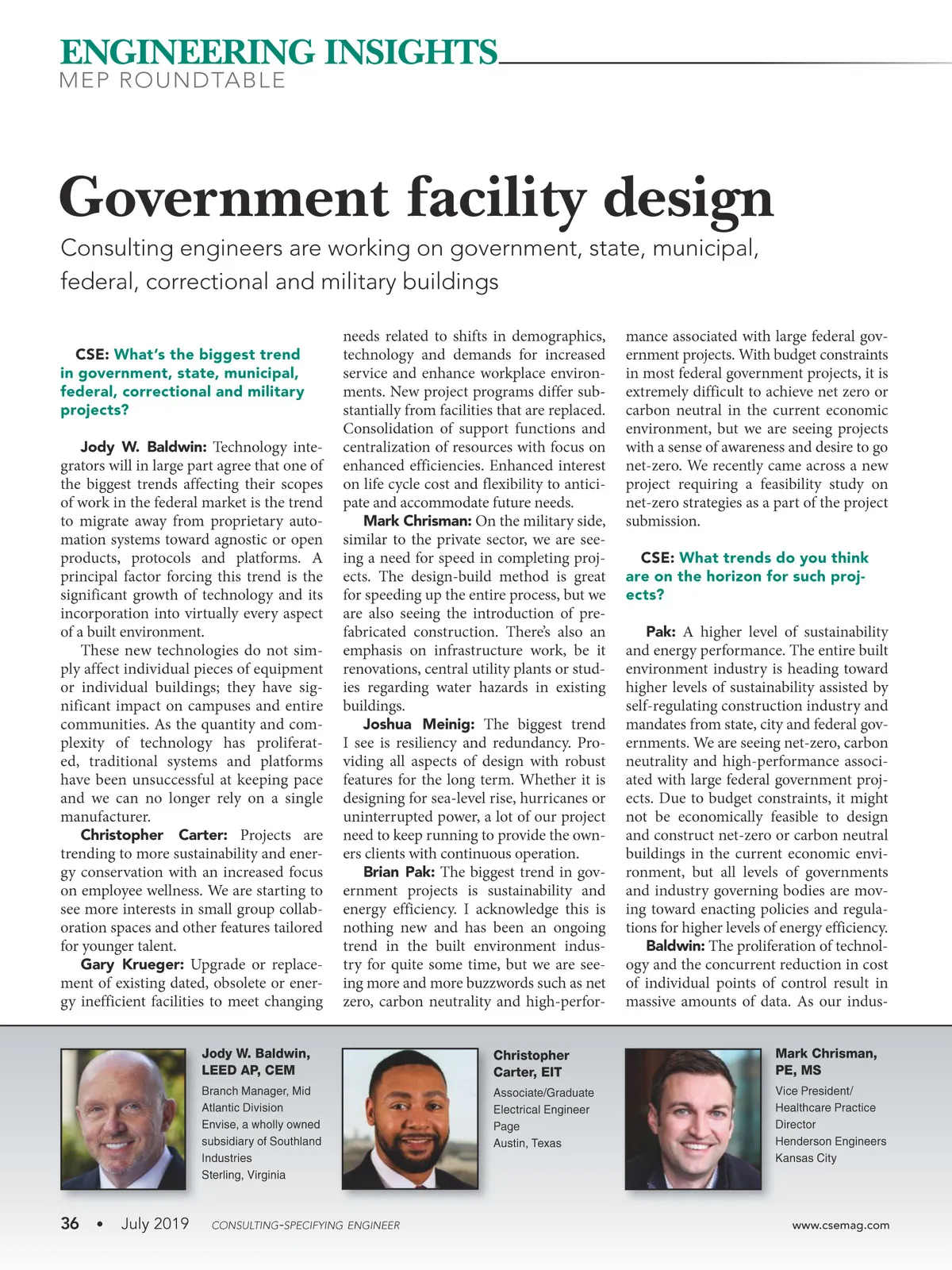 ENGINEERING INSIGHTS
MEP ROUNDTABLE

Government facility design

Consulting engineers are working on government, state, municipal, federal, correctional and military buildings

CSE: What's the biggest trend in government, state, municipal, federal, correctional and military projects?

Jody W. Baldwin: Technology integrators will in large part agree that one of the biggest trends affecting their scopes of work in the federal market is the trend to migrate away from proprietary automation systems toward agnostic or open products, protocols and platforms. A principal factor forcing this trend is the significant growth of technology and its incorporation into virtually every aspect of a built environment.

These new technologies do not simply affect individual pieces of equipment or individual buildings; they have significant impact on campuses and entire communities. As the quantity and complexity of technology has proliferated, traditional systems and platforms have been unsuccessful at keeping pace and we can no longer rely on a single manufacturer.

Christopher Carter: Projects are trending to more sustainability and energy conservation with an increased focus on employee wellness. We are starting to see more interests in small group collaboration spaces and other features tailored for younger talent.

Gary Krueger: Upgrade or replacement of existing dated, obsolete or energy inefficient facilities to meet changing needs related to shifts in demographics, technology and demands for increased service and enhance workplace environments. New project programs differ substantially from facilities that are replaced. Consolidation of support functions and centralization of resources with focus on enhanced efficiencies. Enhanced interest on life cycle cost and flexibility to anticipate and accommodate future needs.

Mark Chrisman: On the military side, similar to the private sector, we are seeing a need for speed in completing projects. The design-build method is great for speeding up the entire process, but we are also seeing the introduction of prefabricated construction. There's also an emphasis on infrastructure work, be it renovations, central utility plants or studies regarding water hazards in existing buildings.

Joshua Meinig: The biggest trend I see is resiliency and redundancy. Providing all aspects of design with robust features for the long term. Whether it is designing for sea-level rise, hurricanes or uninterrupted power, a lot of our project need to keep running to provide the owners clients with continuous operation.

Brian Pak: The biggest trend in government projects is sustainability and energy efficiency. I acknowledge this is nothing new and has been an ongoing trend in the built environment industry for quite some time, but we are seeing more and more buzzwords such as net zero, carbon neutrality and high-performance associated with large federal government projects. With budget constraints in most federal government projects, it is extremely difficult to achieve net zero or carbon neutral in the current economic environment, but we are seeing projects with a sense of awareness and desire to go net-zero. We recently came across a new project requiring a feasibility study on net-zero strategies as a part of the project submission.

CSE: What trends do you think are on the horizon for such projects?

Pak: A higher level of sustainability and energy performance. The entire built environment industry is heading toward higher levels of sustainability assisted by self-regulating construction industry and mandates from state, city and federal governments. We are seeing net-zero, carbon neutrality and high-performance associated with large federal government projects. Due to budget constraints, it might not be economically feasible to design and construct net-zero or carbon neutral buildings in the current economic environment, but all levels of governments and industry governing bodies are moving toward enacting policies and regulations for higher levels of energy efficiency.

Baldwin: The proliferation of technology and the concurrent reduction in cost of individual points of control result in massive amounts of data. As our indus-

Jody W. Baldwin, LEED AP, CEM
Branch Manager, Mid Atlantic Division
Envise, a wholly owned subsidiary of Southland Industries
Sterling, Virginia

Christopher Carter, EIT
Associate/Graduate Electrical Engineer
Page
Austin, Texas

Mark Chrisman, PE, MS
Vice President/ Healthcare Practice Director
Henderson Engineers
Kansas City

36 • July 2019 CONSULTING-SPECIFYING ENGINEER www.csemag.com